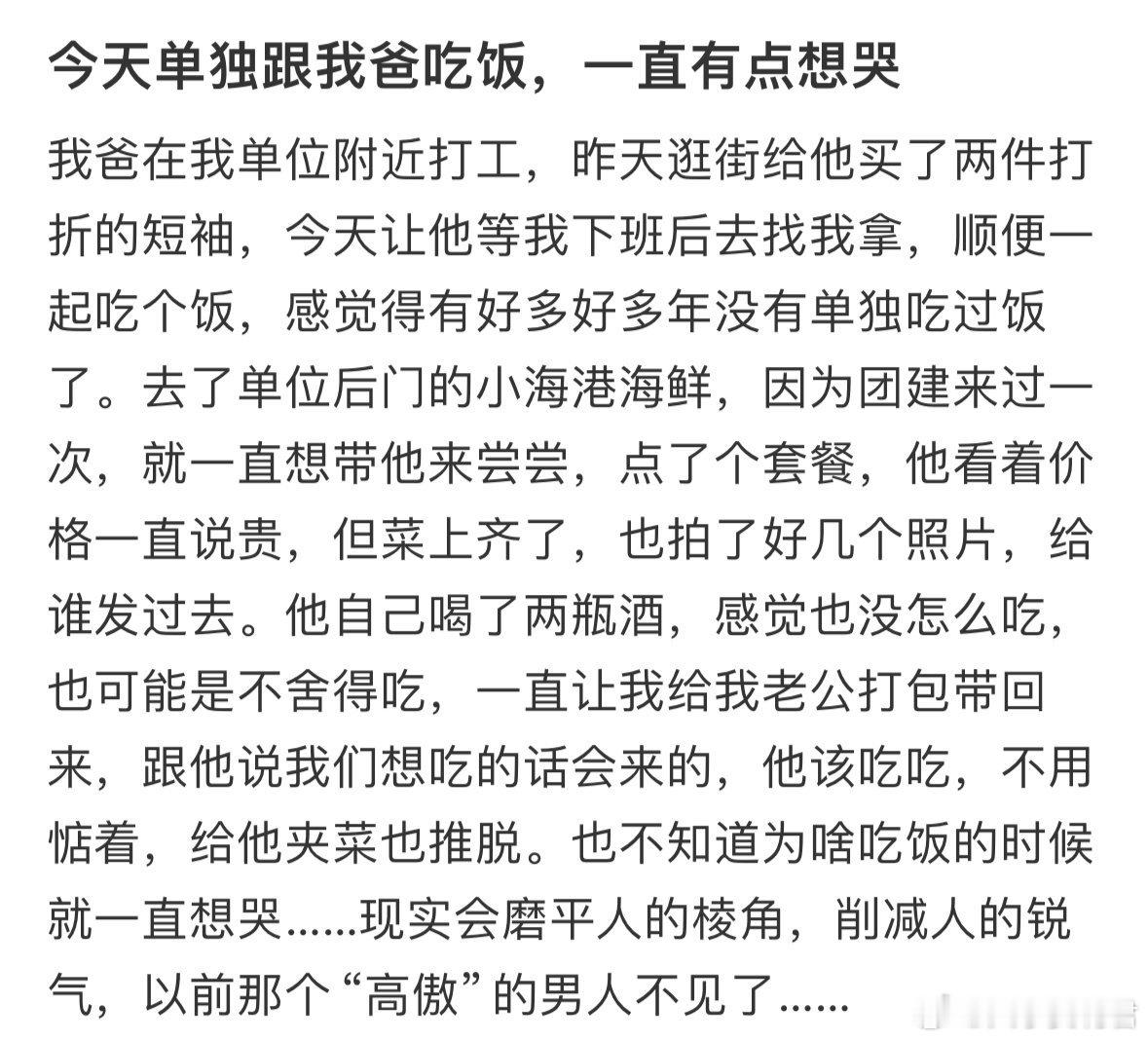 今天单独跟我爸吃饭，一直有点想哭

我爸在我单位附近打工，昨天逛街给他买了两件打折的短袖，今天让他等我下班后去找我拿，顺便一起吃个饭，感觉得有好多好多年没有单独吃过饭了。去了单位后门的小海港海鲜，因为团建来过一次，就一直想带他来尝尝，点了个套餐，他看着价格一直说贵，但菜上齐了，也拍了好几个照片，给谁发过去。他自己喝了两瓶酒，感觉也没怎么吃，也可能是不舍得吃，一直让我给我老公打包带回来，跟他说我们想吃的话会来的，他该吃吃，不用惦着，给他夹菜也推脱。也不知道为啥吃饭的时候就一直想哭……现实会磨平人的棱角，削减人的锐气，以前那个“高傲”的男人不见了……